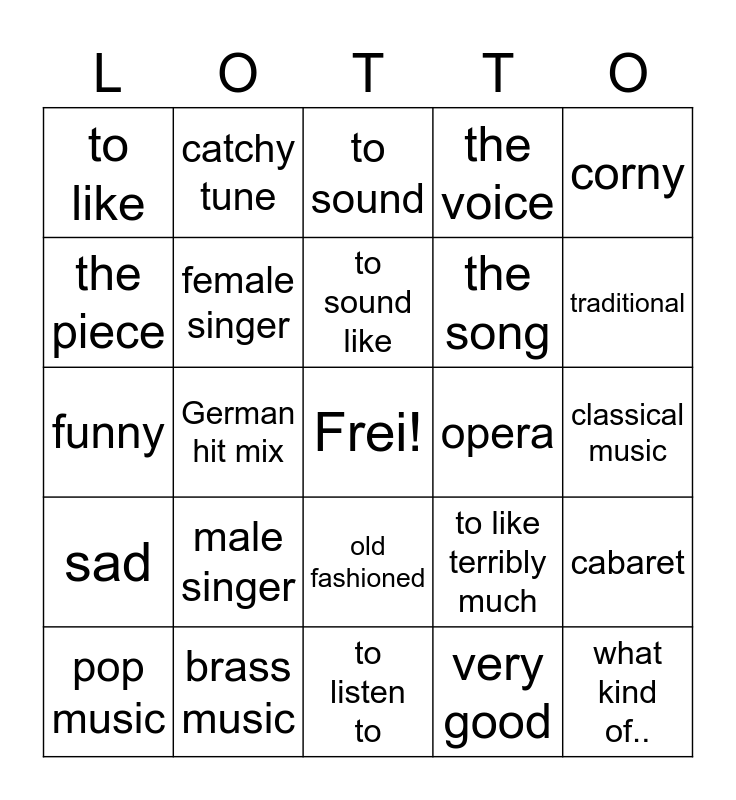 | L | O | T | T | O |
|---|---|---|---|---|
| to like | catchy tune | to sound | the voice | corny |
| the piece | female singer | to sound like | the song | traditional |
| funny | German hit mix | Frei! | opera | classical music |
| sad | male singer | old fashioned | to like terribly much | cabaret |
| pop music | brass music | to listen to | very good | what kind of.. |